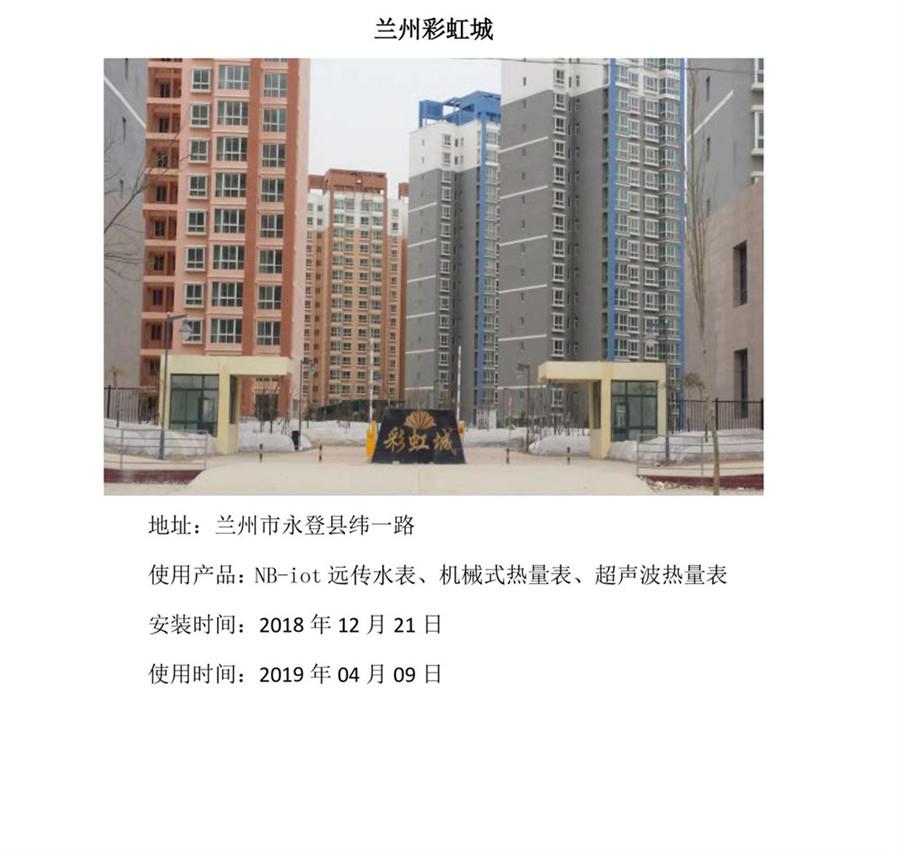 兰州彩虹城

彩虹城

地址：兰州市永登县纬一路

使用产品：NB-iot远传水表、机械式热量表、超声波热量表

安装时间：2018年12月21日

使用时间：2019年04月09日